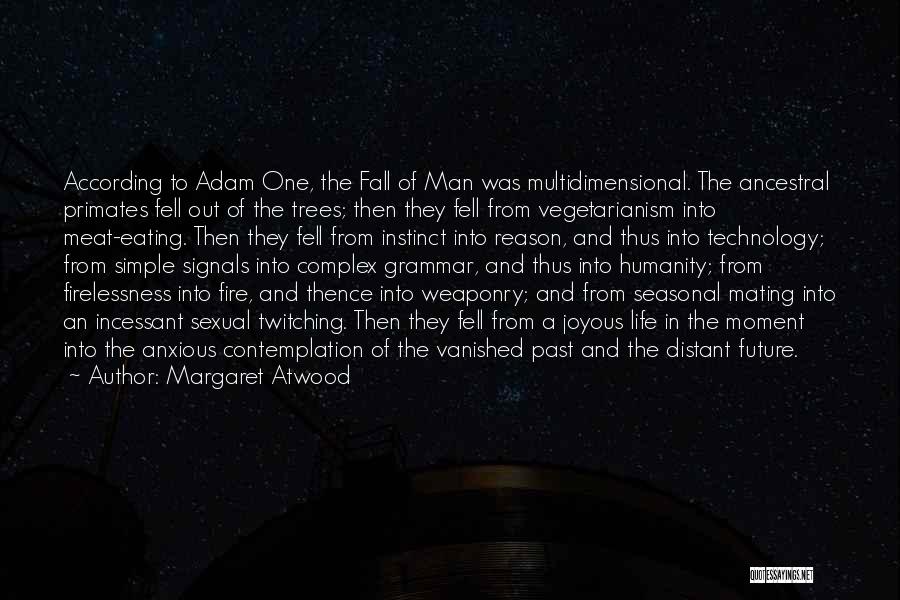 According to Adam One, the Fall of Man was multidimensional. The ancestral primates fell out of the trees; then they fell from vegetarianism into meat-eating. Then they fell from instinct into reason, and thus into technology; from simple signals into complex grammar, and thus into humanity; from firelessness into fire, and thence into weaponry; and from seasonal mating into an incessant sexual twitching. Then they fell from a joyous life in the moment into the anxious contemplation of the vanished past and the distant future.
~ Author: Margaret Atwood

QUOTESSAYINGS.NET